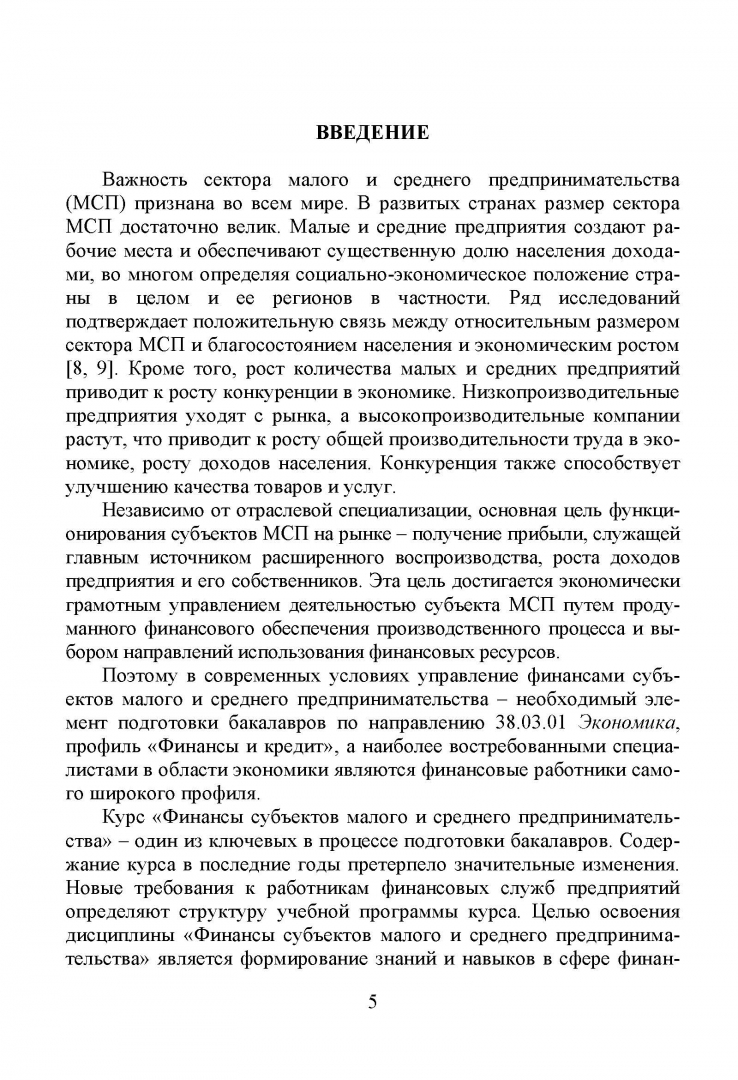 ВВЕДЕНИЕ

Важность сектора малого и среднего предпринимательства (МСП) признана во всем мире. В развитых странах размер сектора МСП достаточно велик. Малые и средние предприятия создают рабочие места и обеспечивают существенную долю населения доходами, во многом определяя социально-экономическое положение страны в целом и ее регионов в частности. Ряд исследований подтверждает положительную связь между относительным размером сектора МСП и благосостоянием населения и экономическим ростом [8, 9]. Кроме того, рост количества малых и средних предприятий приводит к росту конкуренции в экономике. Низкопроизводительные предприятия уходят с рынка, а высокопроизводительные компании растут, что приводит к росту общей производительности труда в экономике, росту доходов населения. Конкуренция также способствует улучшению качества товаров и услуг.

Независимо от отраслевой специализации, основная цель функционирования субъектов МСП на рынке – получение прибыли, служащей главным источником расширенного воспроизводства, роста доходов предприятия и его собственников. Эта цель достигается экономически грамотным управлением деятельностью субъекта МСП путем продуманного финансового обеспечения производственного процесса и выбором направлений использования финансовых ресурсов.

Поэтому в современных условиях управление финансами субъектов малого и среднего предпринимательства – необходимый элемент подготовки бакалавров по направлению 38.03.01 Экономика, профиль «Финансы и кредит», а наиболее востребованными специалистами в области экономики являются финансовые работники самого широкого профиля.

Курс «Финансы субъектов малого и среднего предпринимательства» – один из ключевых в процессе подготовки бакалавров. Содержание курса в последние годы претерпело значительные изменения. Новые требования к работникам финансовых служб предприятий определяют структуру учебной программы курса. Целью освоения дисциплины «Финансы субъектов малого и среднего предпринимательства» является формирование знаний и навыков в сфере финан-

5